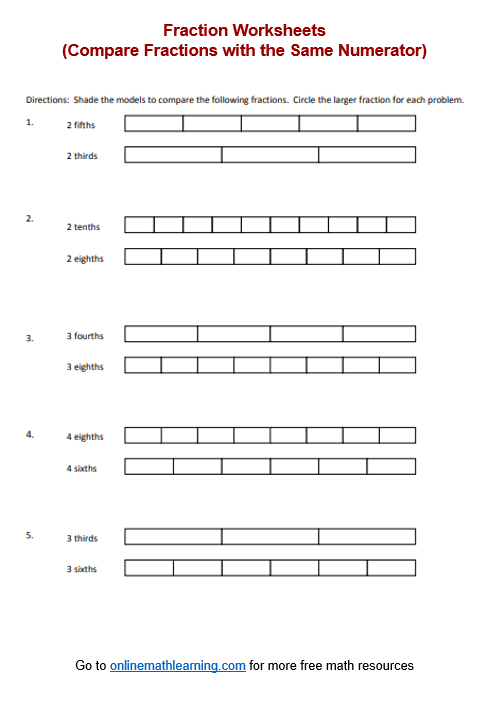 Fraction Worksheets
(Compare Fractions with the Same Numerator)

Directions: Shade the models to compare the following fractions. Circle the larger fraction for each problem.

1. 2 fifths

2 thirds

2. 2 tenths

2 eighths

3. 3 fourths

3 eighths

4. 4 eighths

4 sixths

5. 3 thirds

3 sixths

Go to onlinemathlearning.com for more free math resources